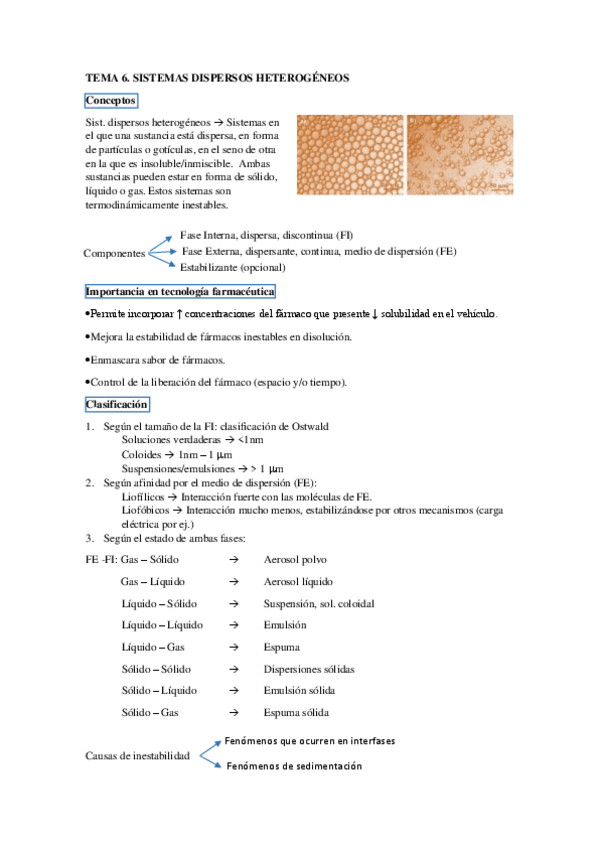 TEMA 6. SISTEMAS DISPERSOS HETEROGÉNEOS

Conceptos

Sist. dispersos heterogéneos → Sistemas en el que una sustancia está dispersa, en forma de partículas o gotículas, en el seno de otra en la que es insoluble/inmiscible. Ambas sustancias pueden estar en forma de sólido, líquido o gas. Estos sistemas son termodinámicamente inestables.

Componentes
Fase Interna, dispersa, discontinua (FI)
Fase Externa, dispersante, continua, medio de dispersión (FE)
Estabilizante (opcional)

Importancia en tecnología farmacéutica

•Permite incorporar ↑ concentraciones del fármaco que presente ↓ solubilidad en el vehículo.

•Mejora la estabilidad de fármacos inestables en disolución.

•Enmascara sabor de fármacos.

•Control de la liberación del fármaco (espacio y/o tiempo).

Clasificación

1. Según el tamaño de la FI: clasificación de Ostwald
Soluciones verdaderas → <1nm
Coloides → 1nm – 1 μm
Suspensiones/emulsiones → > 1 μm
2. Según afinidad por el medio de dispersión (FE):
Liofílicos → Interacción fuerte con las moléculas de FE.
Liofóbicos → Interacción mucho menos, estabilizándose por otros mecanismos (carga eléctrica por ej.)
3. Según el estado de ambas fases:

FE -FI: Gas – Sólido → Aerosol polvo
Gas – Líquido → Aerosol líquido
Líquido – Sólido → Suspensión, sol. coloidal
Líquido – Líquido → Emulsión
Líquido – Gas → Espuma
Sólido – Sólido → Dispersiones sólidas
Sólido – Líquido → Emulsión sólida
Sólido – Gas → Espuma sólida

Causas de inestabilidad
Fenómenos que ocurren en interfases
Fenómenos de sedimentación